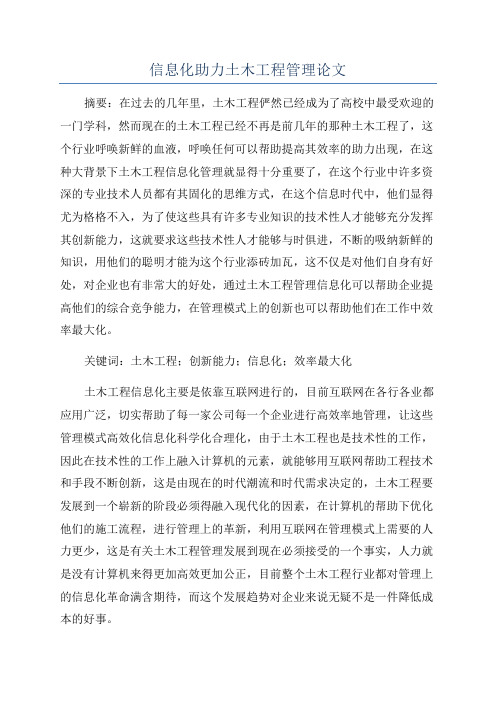 信息化助力土木工程管理论文

摘要：在过去的几年里，土木工程俨然已经成为了高校中最受欢迎的一门学科，然而现在的土木工程已经不再是前几年的那种土木工程了，这个行业呼唤新鲜的血液，呼唤任何可以帮助提高其效率的助力出现，在这种大背景下土木工程信息化管理就显得十分重要了，在这个行业中许多资深的专业技术人员都有其固化的思维方式，在这个信息时代中，他们显得尤为格格不入，为了使这些具有许多专业知识的技术性人才能够充分发挥其创新能力，这就要求这些技术性人才能够与时俱进，不断的吸纳新鲜的知识，用他们的聪明才能为这个行业添砖加瓦，这不仅是对他们自身有好处，对企业也有非常大的好处，通过土木工程管理信息化可以帮助企业提高他们的综合竞争能力，在管理模式上的创新也可以帮助他们在工作中效率最大化。

关键词：土木工程；创新能力；信息化；效率最大化

土木工程信息化主要是依靠互联网进行的，目前互联网在各行各业都应用广泛，切实帮助了每一家公司每一个企业进行高效率地管理，让这些管理模式高效化信息化科学化合理化，由于土木工程也是技术性的工作，因此在技术性的工作上融入计算机的元素，就能够用互联网帮助工程技术和手段不断创新，这是由现在的时代潮流和时代需求决定的，土木工程要发展到一个崭新的阶段必须得融入现代化的因素，在计算机的帮助下优化他们的施工流程，进行管理上的革新，利用互联网在管理模式上需要的人力更少，这是有关土木工程管理发展到现在必须接受的一个事实，人力就是没有计算机来得更加高效更加公正，目前整个土木工程行业都对管理上的信息化革命满含期待，而这个发展趋势对企业来说无疑不是一件降低成本的好事。